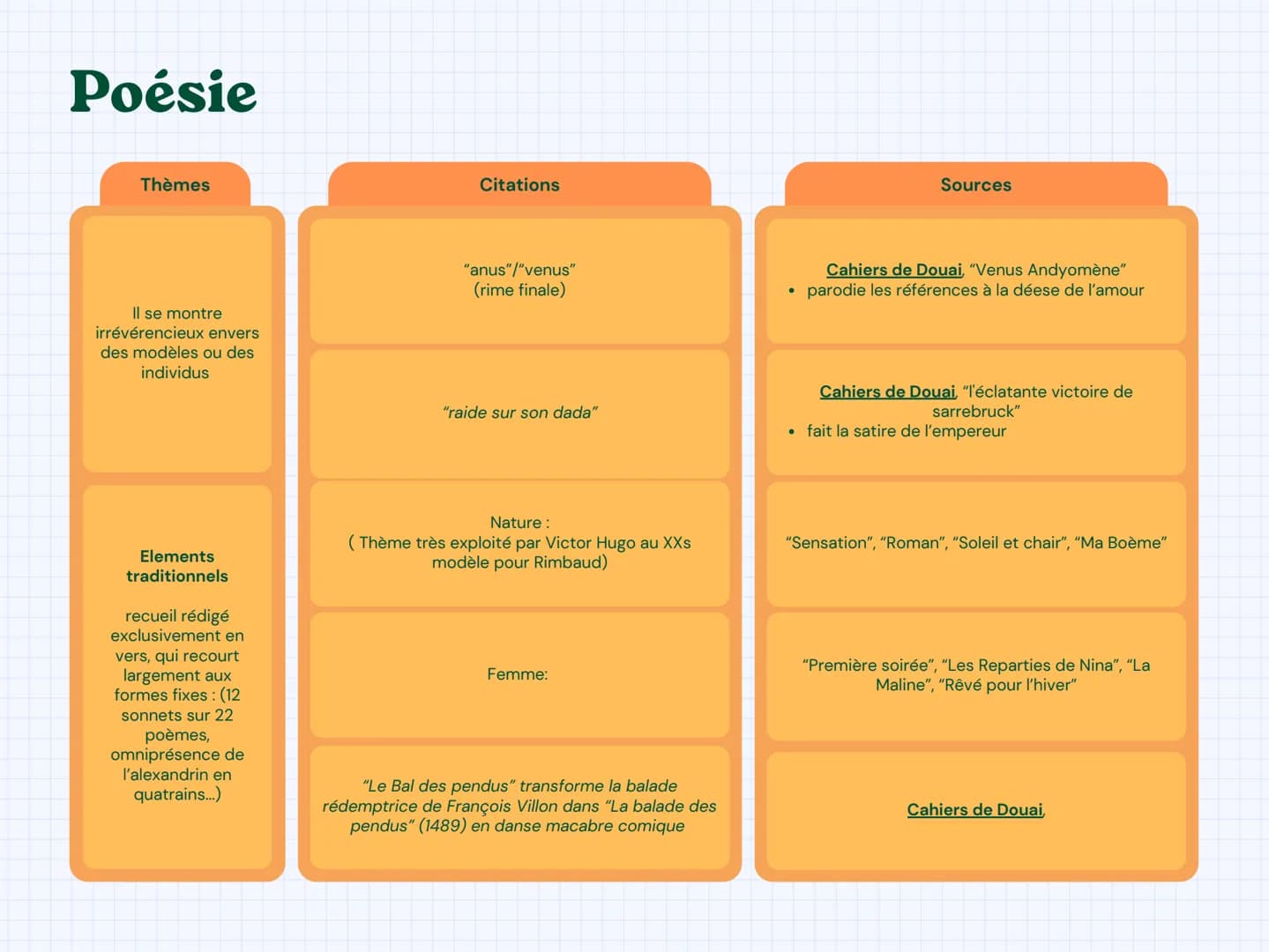 Poésie

Thèmes

Il se montre irrévérencieux envers des modèles ou des individus

Elements traditionnels

recueil rédigé exclusivement en vers, qui recourt largement aux formes fixes : (12 sonnets sur 22 poèmes, omniprésence de l'alexandrin en quatrains...)

Citations

"anus"/"venus"
(rime finale)

"raide sur son dada"

Nature :
( Thème très exploité par Victor Hugo au XXs modèle pour Rimbaud)

Femme:

"Le Bal des pendus" transforme la balade rédemptrice de François Villon dans "La balade des pendus" (1489) en danse macabre comique

Sources

Cahiers de Douai, "Venus Andyomène"
• parodie les références à la déese de l'amour

Cahiers de Douai, "l'éclatante victoire de sarrebruck"
• fait la satire de l'empereur

"Sensation", "Roman", "Soleil et chair", "Ma Boème"

"Première soirée", "Les Reparties de Nina", "La Maline", "Rêvé pour l'hiver"

Cahiers de Douai,